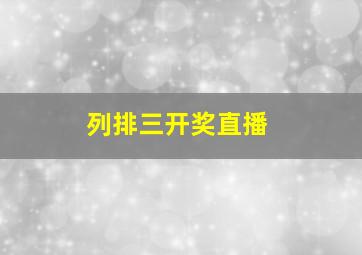 列排三开奖直播